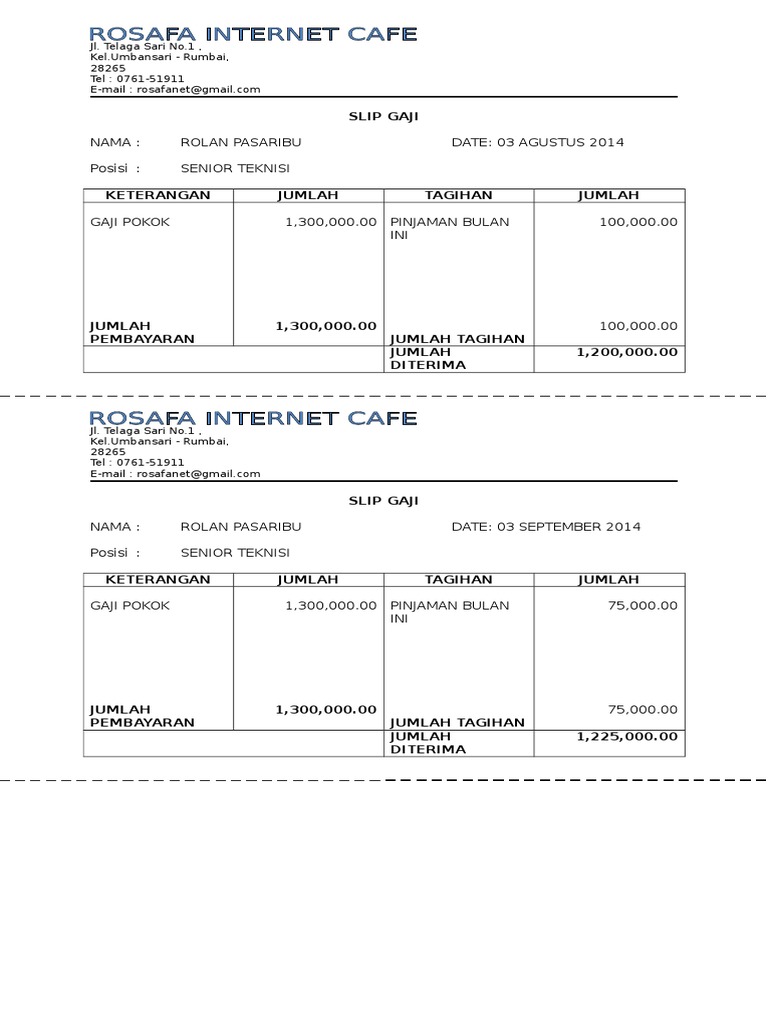 ROSAFA INTERNET CAFE
Jl. Telaga Sari No.1 ,
Kel.Umbansari - Rumbai,
28265
Tel : 0761-51911
E-mail : rosafanet@gmail.com

SLIP GAJI

NAMA : ROLAN PASARIBU DATE: 03 AGUSTUS 2014

Posisi : SENIOR TEKNISI

| KETERANGAN | JUMLAH | TAGIHAN | JUMLAH |
|---|---|---|---|
| GAJI POKOK | 1,300,000.00 | PINJAMAN BULAN INI | 100,000.00 |
| JUMLAH PEMBAYARAN | 1,300,000.00 | JUMLAH TAGIHAN | 100,000.00 |
| | | JUMLAH DITERIMA | 1,200,000.00 |

ROSAFA INTERNET CAFE
Jl. Telaga Sari No.1 ,
Kel.Umbansari - Rumbai,
28265
Tel : 0761-51911
E-mail : rosafanet@gmail.com

SLIP GAJI

NAMA : ROLAN PASARIBU DATE: 03 SEPTEMBER 2014

Posisi : SENIOR TEKNISI

| KETERANGAN | JUMLAH | TAGIHAN | JUMLAH |
|---|---|---|---|
| GAJI POKOK | 1,300,000.00 | PINJAMAN BULAN INI | 75,000.00 |
| JUMLAH PEMBAYARAN | 1,300,000.00 | JUMLAH TAGIHAN | 75,000.00 |
| | | JUMLAH DITERIMA | 1,225,000.00 |